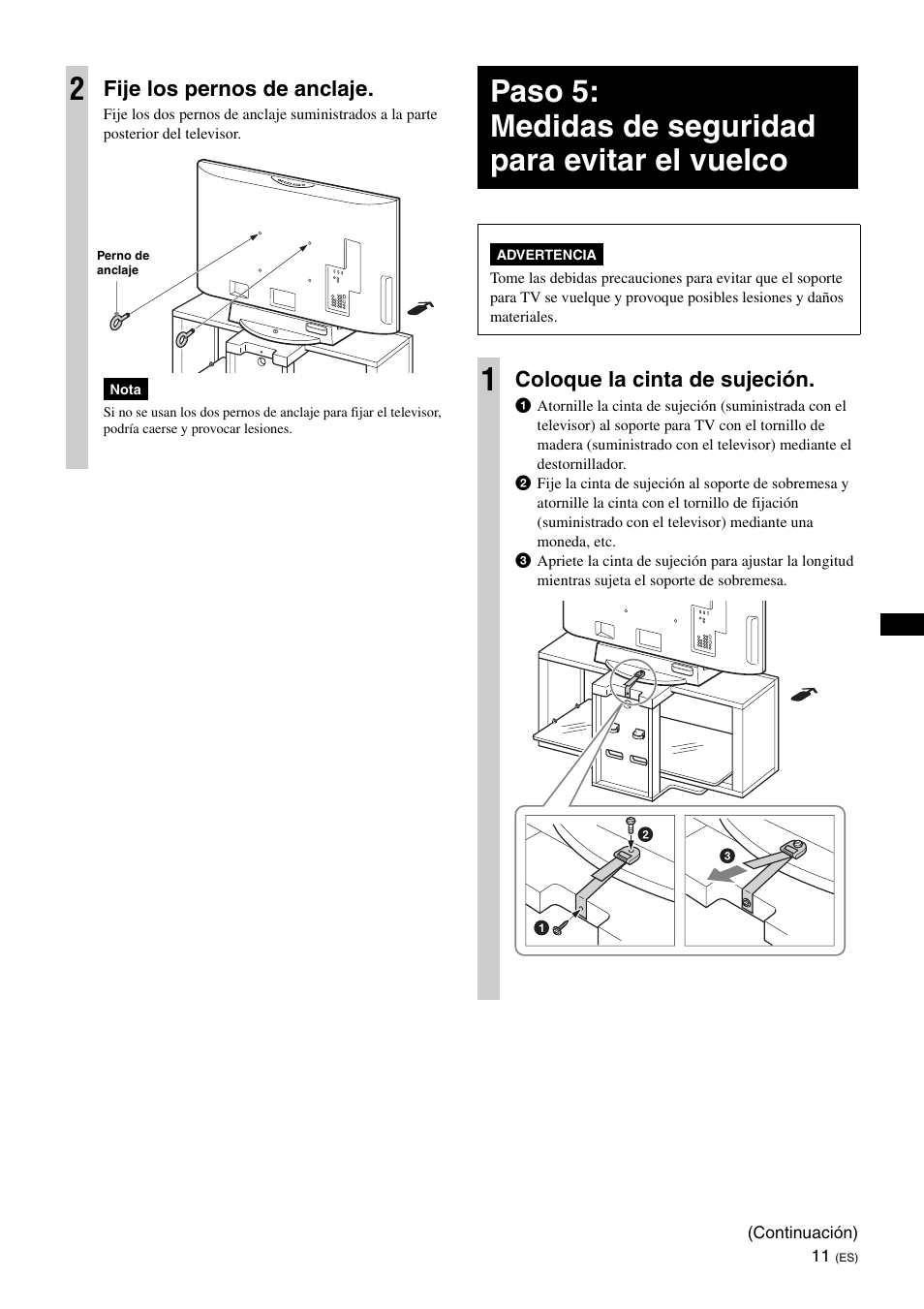 2 Fije los pernos de anclaje.

Fije los dos pernos de anclaje suministrados a la parte posterior del televisor.

Perno de anclaje

Nota

Si no se usan los dos pernos de anclaje para fijar el televisor, podría caerse y provocar lesiones.

Paso 5: Medidas de seguridad para evitar el vuelco

ADVERTENCIA

Tome las debidas precauciones para evitar que el soporte para TV se vuelque y provoque posibles lesiones y daños materiales.

1 Coloque la cinta de sujeción.

1 Atornille la cinta de sujeción (suministrada con el televisor) al soporte para TV con el tornillo de madera (suministrado con el televisor) mediante el destornillador.

2 Fije la cinta de sujeción al soporte de sobremesa y atornille la cinta con el tornillo de fijación (suministrado con el televisor) mediante una moneda, etc.

3 Apriete la cinta de sujeción para ajustar la longitud mientras sujeta el soporte de sobremesa.

2

3

1

(Continuación)

11 (ES)